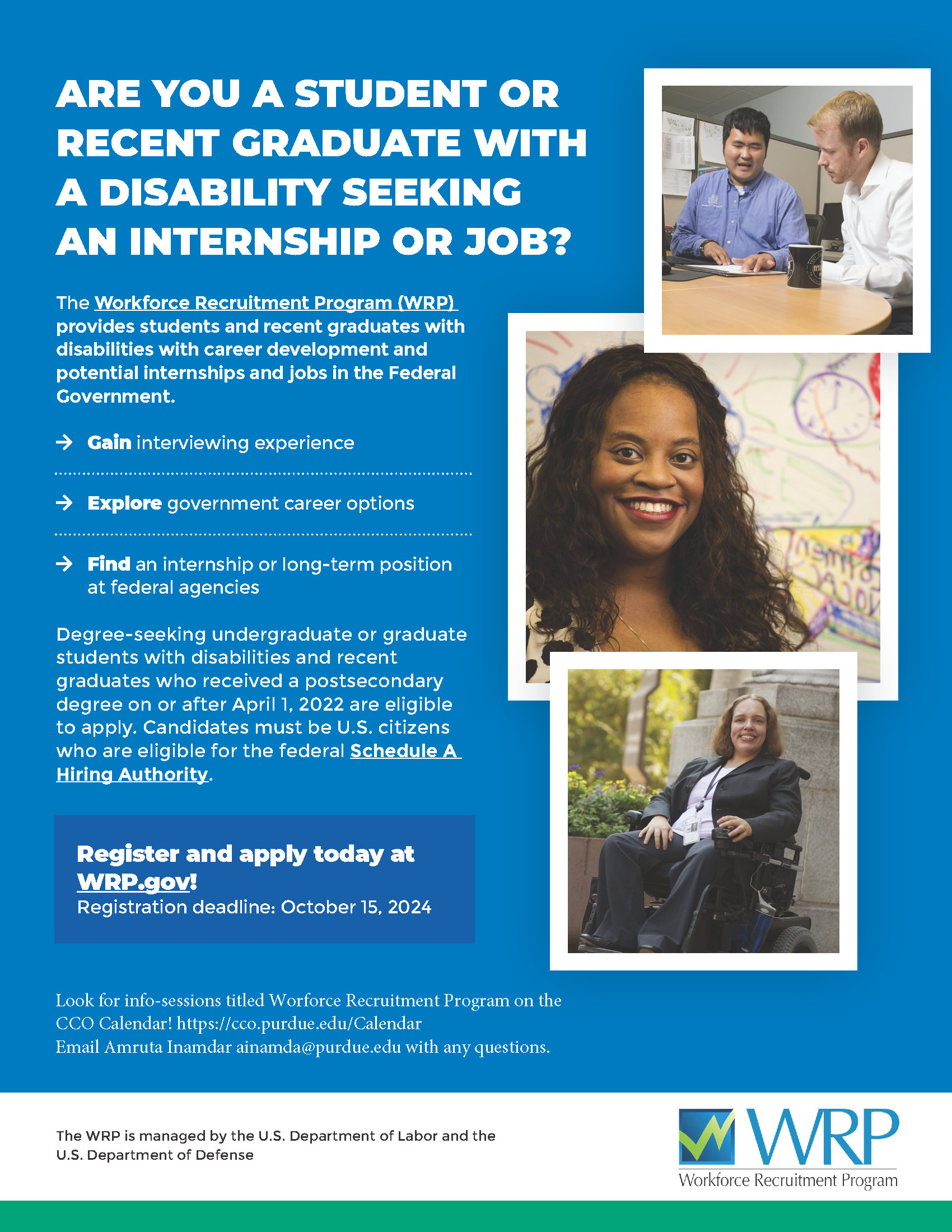 ARE YOU A STUDENT OR RECENT GRADUATE WITH A DISABILITY SEEKING AN INTERNSHIP OR JOB?

The Workforce Recruitment Program (WRP) provides students and recent graduates with disabilities with career development and potential internships and jobs in the Federal Government.

→ Gain interviewing experience

→ Explore government career options

→ Find an internship or long-term position at federal agencies

Degree-seeking undergraduate or graduate students with disabilities and recent graduates who received a postsecondary degree on or after April 1, 2022 are eligible to apply. Candidates must be U.S. citizens who are eligible for the federal Schedule A Hiring Authority.

Register and apply today at WRP.gov!
Registration deadline: October 15, 2024

Look for info-sessions titled Worforce Recruitment Program on the CCO Calendar! https://cco.purdue.edu/Calendar
Email Amruta Inamdar ainamda@purdue.edu with any questions.

The WRP is managed by the U.S. Department of Labor and the U.S. Department of Defense

WRP
Workforce Recruitment Program